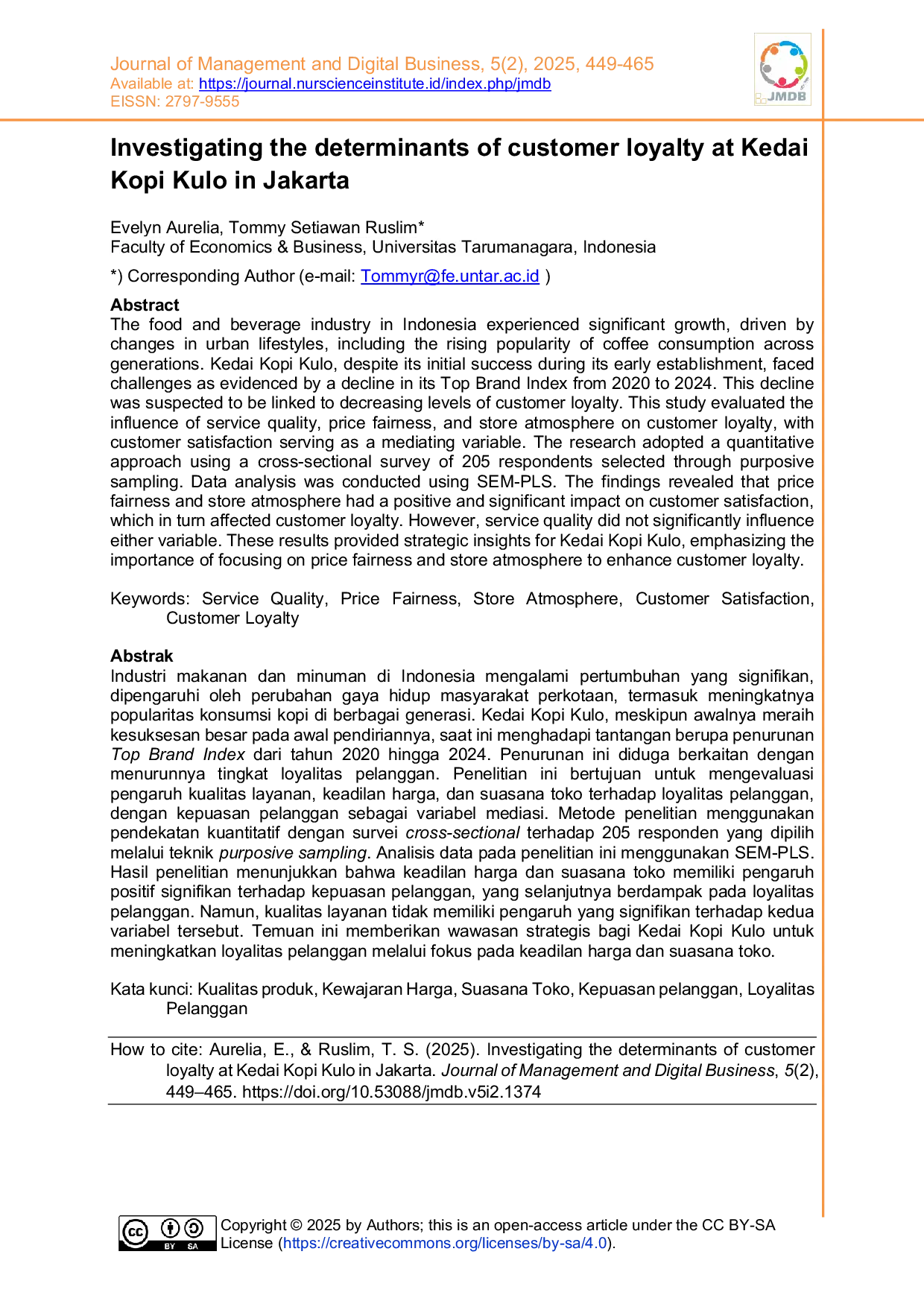 Journal of Management and Digital Business, 5(2), 2025, 449-465
Available at: https://journal.nurscienceinstitute.id/index.php/jmdb
EISSN: 2797-9555

JMDB

Investigating the determinants of customer loyalty at Kedai Kopi Kulo in Jakarta

Evelyn Aurelia, Tommy Setiawan Ruslim*
Faculty of Economics & Business, Universitas Tarumanagara, Indonesia

*) Corresponding Author (e-mail: Tommyr@fe.untar.ac.id )

Abstract
The food and beverage industry in Indonesia experienced significant growth, driven by changes in urban lifestyles, including the rising popularity of coffee consumption across generations. Kedai Kopi Kulo, despite its initial success during its early establishment, faced challenges as evidenced by a decline in its Top Brand Index from 2020 to 2024. This decline was suspected to be linked to decreasing levels of customer loyalty. This study evaluated the influence of service quality, price fairness, and store atmosphere on customer loyalty, with customer satisfaction serving as a mediating variable. The research adopted a quantitative approach using a cross-sectional survey of 205 respondents selected through purposive sampling. Data analysis was conducted using SEM-PLS. The findings revealed that price fairness and store atmosphere had a positive and significant impact on customer satisfaction, which in turn affected customer loyalty. However, service quality did not significantly influence either variable. These results provided strategic insights for Kedai Kopi Kulo, emphasizing the importance of focusing on price fairness and store atmosphere to enhance customer loyalty.

Keywords: Service Quality, Price Fairness, Store Atmosphere, Customer Satisfaction, Customer Loyalty

Abstrak
Industri makanan dan minuman di Indonesia mengalami pertumbuhan yang signifikan, dipengaruhi oleh perubahan gaya hidup masyarakat perkotaan, termasuk meningkatnya popularitas konsumsi kopi di berbagai generasi. Kedai Kopi Kulo, meskipun awalnya meraih kesuksesan besar pada awal pendiriannya, saat ini menghadapi tantangan berupa penurunan Top Brand Index dari tahun 2020 hingga 2024. Penurunan ini diduga berkaitan dengan menurunnya tingkat loyalitas pelanggan. Penelitian ini bertujuan untuk mengevaluasi pengaruh kualitas layanan, keadilan harga, dan suasana toko terhadap loyalitas pelanggan, dengan kepuasan pelanggan sebagai variabel mediasi. Metode penelitian menggunakan pendekatan kuantitatif dengan survei cross-sectional terhadap 205 responden yang dipilih melalui teknik purposive sampling. Analisis data pada penelitian ini menggunakan SEM-PLS. Hasil penelitian menunjukkan bahwa keadilan harga dan suasana toko memiliki pengaruh positif signifikan terhadap kepuasan pelanggan, yang selanjutnya berdampak pada loyalitas pelanggan. Namun, kualitas layanan tidak memiliki pengaruh yang signifikan terhadap kedua variabel tersebut. Temuan ini memberikan wawasan strategis bagi Kedai Kopi Kulo untuk meningkatkan loyalitas pelanggan melalui fokus pada keadilan harga dan suasana toko.

Kata kunci: Kualitas produk, Kewajaran Harga, Suasana Toko, Kepuasan pelanggan, Loyalitas Pelanggan

How to cite: Aurelia, E., & Ruslim, T. S. (2025). Investigating the determinants of customer loyalty at Kedai Kopi Kulo in Jakarta. Journal of Management and Digital Business, 5(2), 449–465. https://doi.org/10.53088/jmdb.v5i2.1374

cc BY SA
Copyright © 2025 by Authors; this is an open-access article under the CC BY-SA License (https://creativecommons.org/licenses/by-sa/4.0).